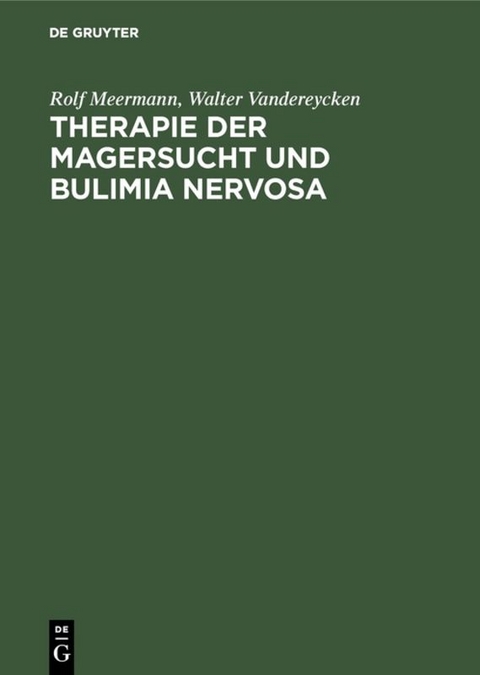 DE GRUYTER

Rolf Meermann, Walter Vandereycken

THERAPIE DER MAGERSUCHT UND BULIMIA NERVOSA

DE G